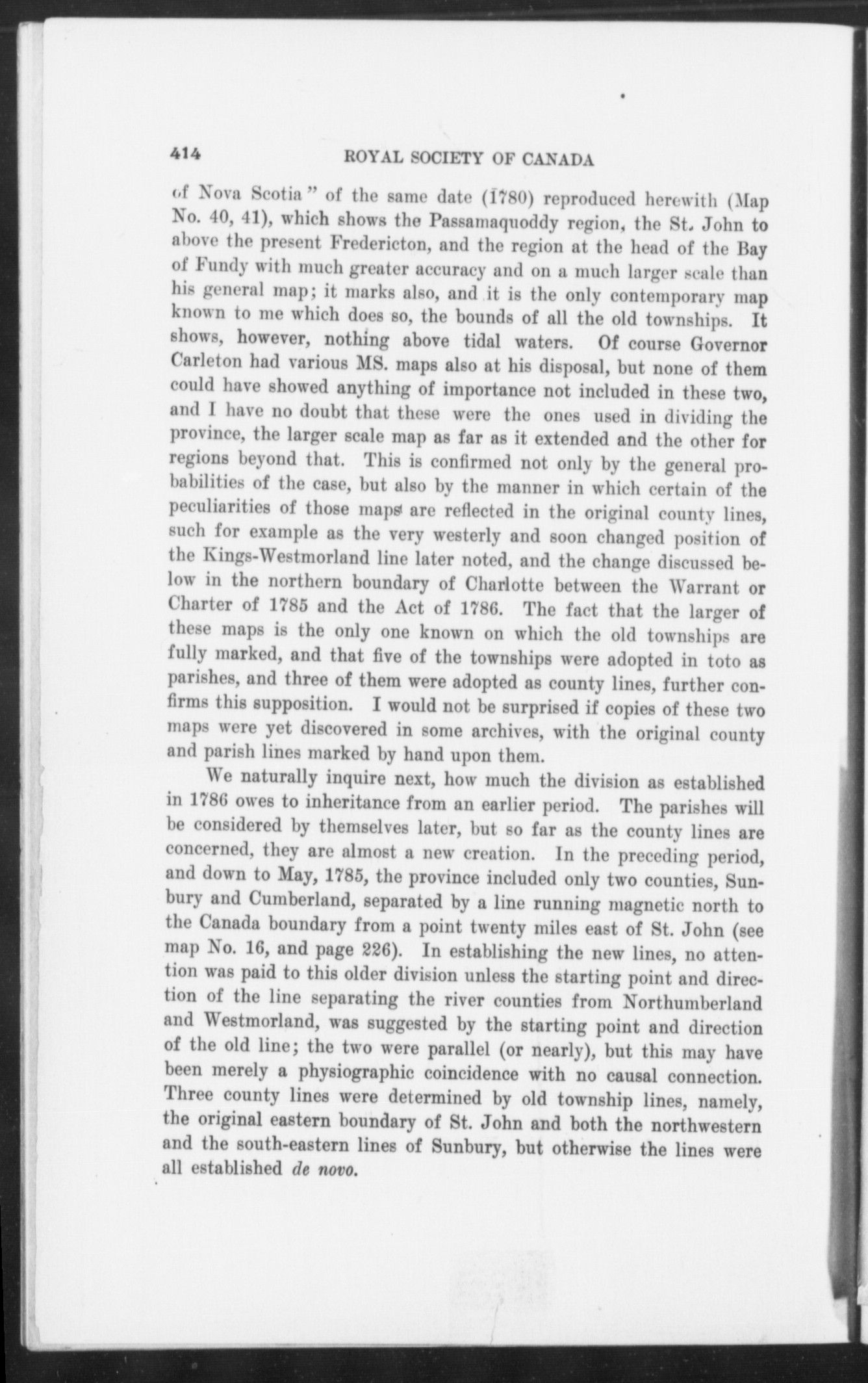 414 ROYAL SOCIETY OF CANADA

of Nova Scotia" of the same date (1780) reproduced herewith (Map No. 40, 41), which shows the Passamaquoddy region, the St. John to above the present Fredericton, and the region at the head of the Bay of Fundy with much greater accuracy and on a much larger scale than his general map; it marks also, and it is the only contemporary map known to me which does so, the bounds of all the old townships. It shows, however, nothing above tidal waters. Of course Governor Carleton had various MS. maps also at his disposal, but none of them could have showed anything of importance not included in these two, and I have no doubt that these were the ones used in dividing the province, the larger scale map as far as it extended and the other for regions beyond that. This is confirmed not only by the general probabilities of the case, but also by the manner in which certain of the peculiarities of those maps are reflected in the original county lines, such for example as the very westerly and soon changed position of the Kings-Westmorland line later noted, and the change discussed below in the northern boundary of Charlotte between the Warrant or Charter of 1785 and the Act of 1786. The fact that the larger of these maps is the only one known on which the old townships are fully marked, and that five of the townships were adopted in toto as parishes, and three of them were adopted as county lines, further confirms this supposition. I would not be surprised if copies of these two maps were yet discovered in some archives, with the original county and parish lines marked by hand upon them.

We naturally inquire next, how much the division as established in 1786 owes to inheritance from an earlier period. The parishes will be considered by themselves later, but so far as the county lines are concerned, they are almost a new creation. In the preceding period, and down to May, 1785, the province included only two counties, Sunbury and Cumberland, separated by a line running magnetic north to the Canada boundary from a point twenty miles east of St. John (see map No. 16, and page 226). In establishing the new lines, no attention was paid to this older division unless the starting point and direction of the line separating the river counties from Northumberland and Westmorland, was suggested by the starting point and direction of the old line; the two were parallel (or nearly), but this may have been merely a physiographic coincidence with no causal connection. Three county lines were determined by old township lines, namely, the original eastern boundary of St. John and both the northwestern and the south-eastern lines of Sunbury, but otherwise the lines were all established de novo.